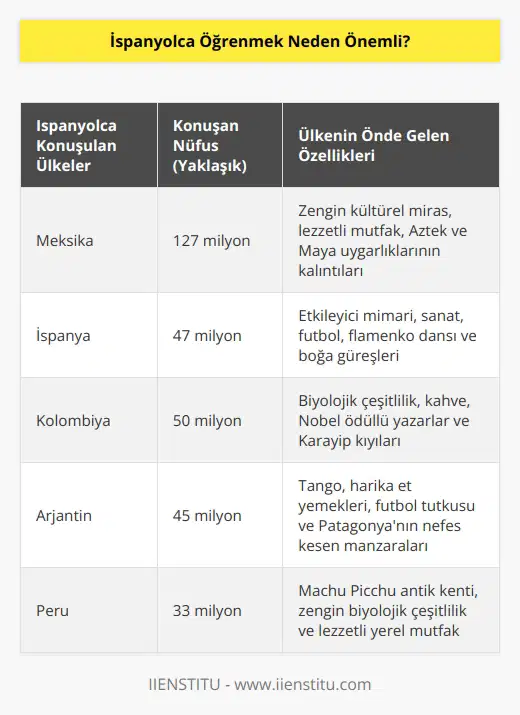 İspanyolca Öğrenmek Neden Önemli?

| Ispanyolca Konuşulan Ülkeler | Konuşan Nüfus (Yaklaşık) | Ülkenin Önde Gelen Özellikleri |
|---|---|---|
| Meksika | 127 milyon | Zengin kültürel miras, lezzetli mutfak, Aztek ve Maya uygarlıklarının kalıntıları |
| İspanya | 47 milyon | Etkileyici mimari, sanat, futbol, flamenko dansı ve boğa güreşleri |
| Kolombiya | 50 milyon | Biyolojik çeşitlilik, kahve, Nobel ödüllü yazarlar ve Karayip kıyıları |
| Arjantin | 45 milyon | Tango, harika et yemekleri, futbol tutkusu ve Patagonya'nın nefes kesen manzaraları |
| Peru | 33 milyon | Machu Picchu antik kenti, zengin biyolojik çeşitlilik ve lezzetli yerel mutfak |

IIENSTITU - www.iienstitu.com